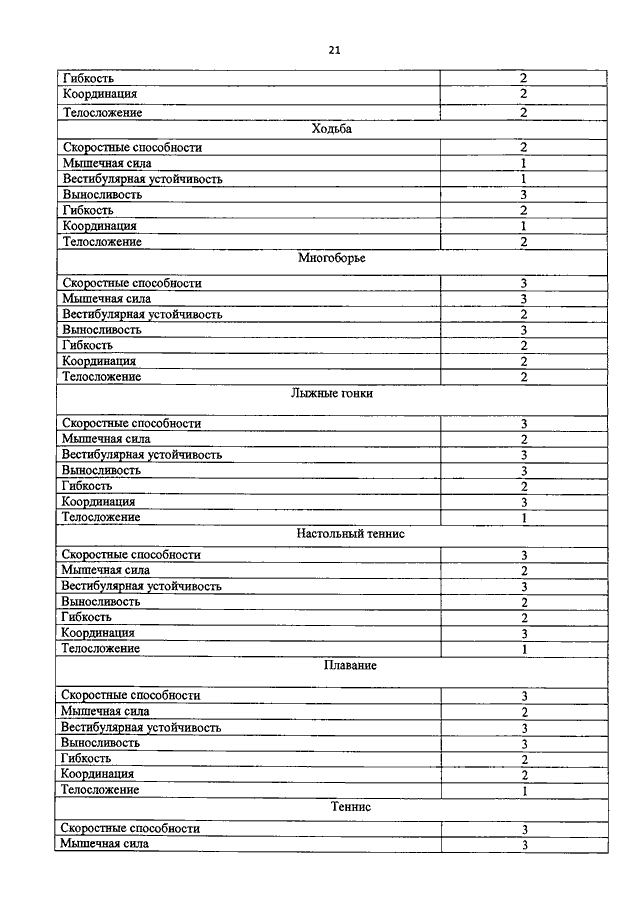 21

| | |
|---|---|
| Гибкость | 2 |
| Координация | 2 |
| Телосложение | 2 |
| Ходьба | |
| Скоростные способности | 2 |
| Мышечная сила | 1 |
| Вестибулярная устойчивость | 1 |
| Выносливость | 3 |
| Гибкость | 2 |
| Координация | 1 |
| Телосложение | 2 |
| Многоборье | |
| Скоростные способности | 3 |
| Мышечная сила | 3 |
| Вестибулярная устойчивость | 2 |
| Выносливость | 3 |
| Гибкость | 2 |
| Координация | 2 |
| Телосложение | 2 |
| Лыжные гонки | |
| Скоростные способности | 3 |
| Мышечная сила | 2 |
| Вестибулярная устойчивость | 3 |
| Выносливость | 3 |
| Гибкость | 2 |
| Координация | 3 |
| Телосложение | 1 |
| Настольный теннис | |
| Скоростные способности | 3 |
| Мышечная сила | 2 |
| Вестибулярная устойчивость | 3 |
| Выносливость | 2 |
| Гибкость | 2 |
| Координация | 3 |
| Телосложение | 1 |
| Плавание | |
| Скоростные способности | 3 |
| Мышечная сила | 2 |
| Вестибулярная устойчивость | 3 |
| Выносливость | 3 |
| Гибкость | 2 |
| Координация | 2 |
| Телосложение | 1 |
| Теннис | |
| Скоростные способности | 3 |
| Мышечная сила | 3 |